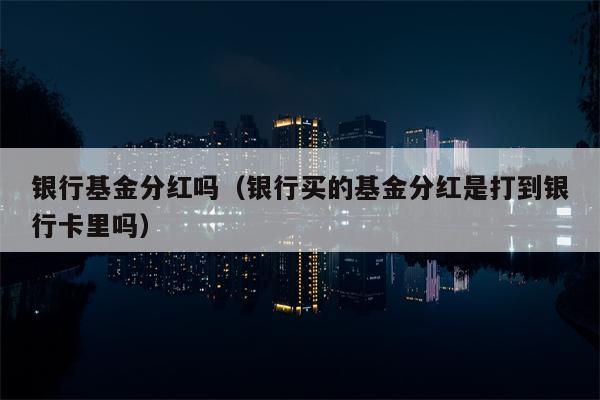 银行基金分红吗（银行买的基金分红是打到银行卡里吗）